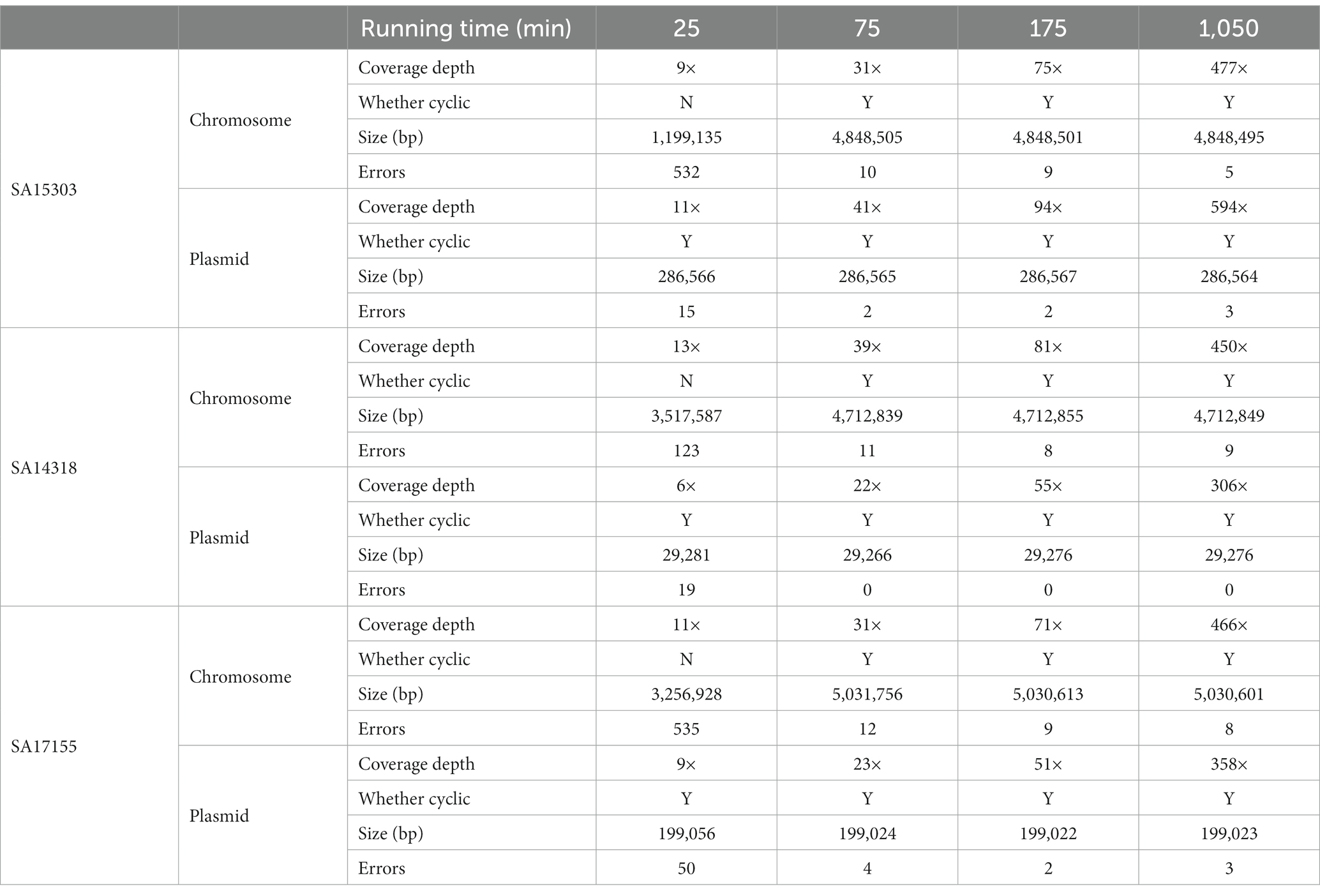 |  |  | Running time (min) | 25 | 75 | 175 | 1,050 |
|---|---|---|---|---|---|---|
| SA15303 | Chromosome | Coverage depth | 9× | 31× | 75× | 477× |
|  |  | Whether cyclic | N | Y | Y | Y |
|  |  | Size (bp) | 1,199,135 | 4,848,505 | 4,848,501 | 4,848,495 |
|  |  | Errors | 532 | 10 | 9 | 5 |
|  | Plasmid | Coverage depth | 11× | 41× | 94× | 594× |
|  |  | Whether cyclic | Y | Y | Y | Y |
|  |  | Size (bp) | 286,566 | 286,565 | 286,567 | 286,564 |
|  |  | Errors | 15 | 2 | 2 | 3 |
| SA14318 | Chromosome | Coverage depth | 13× | 39× | 81× | 450× |
|  |  | Whether cyclic | N | Y | Y | Y |
|  |  | Size (bp) | 3,517,587 | 4,712,839 | 4,712,855 | 4,712,849 |
|  |  | Errors | 123 | 11 | 8 | 9 |
|  | Plasmid | Coverage depth | 6× | 22× | 55× | 306× |
|  |  | Whether cyclic | Y | Y | Y | Y |
|  |  | Size (bp) | 29,281 | 29,266 | 29,276 | 29,276 |
|  |  | Errors | 19 | 0 | 0 | 0 |
| SA17155 | Chromosome | Coverage depth | 11× | 31× | 71× | 466× |
|  |  | Whether cyclic | N | Y | Y | Y |
|  |  | Size (bp) | 3,256,928 | 5,031,756 | 5,030,613 | 5,030,601 |
|  |  | Errors | 535 | 12 | 9 | 8 |
|  | Plasmid | Coverage depth | 9× | 23× | 51× | 358× |
|  |  | Whether cyclic | Y | Y | Y | Y |
|  |  | Size (bp) | 199,056 | 199,024 | 199,022 | 199,023 |
|  |  | Errors | 50 | 4 | 2 | 3 |